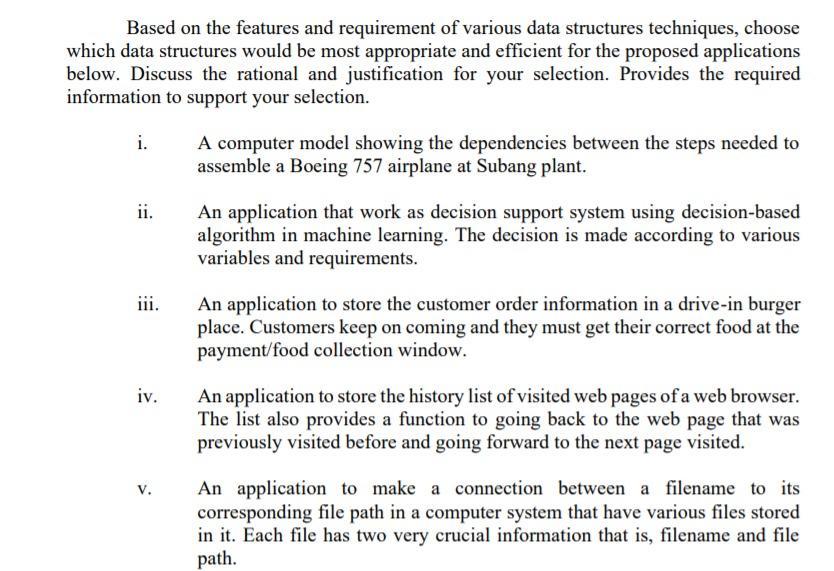 Based on the features and requirement of various data structures techniques, choose which data structures would be most appropriate and efficient for the proposed applications below. Discuss the rational and justification for your selection. Provides the required information to support your selection.

i. A computer model showing the dependencies between the steps needed to assemble a Boeing 757 airplane at Subang plant.

ii. An application that work as decision support system using decision-based algorithm in machine learning. The decision is made according to various variables and requirements.

iii. An application to store the customer order information in a drive-in burger place. Customers keep on coming and they must get their correct food at the payment/food collection window.

iv. An application to store the history list of visited web pages of a web browser. The list also provides a function to going back to the web page that was previously visited before and going forward to the next page visited.

v. An application to make a connection between a filename to its corresponding file path in a computer system that have various files stored in it. Each file has two very crucial information that is, filename and file path.